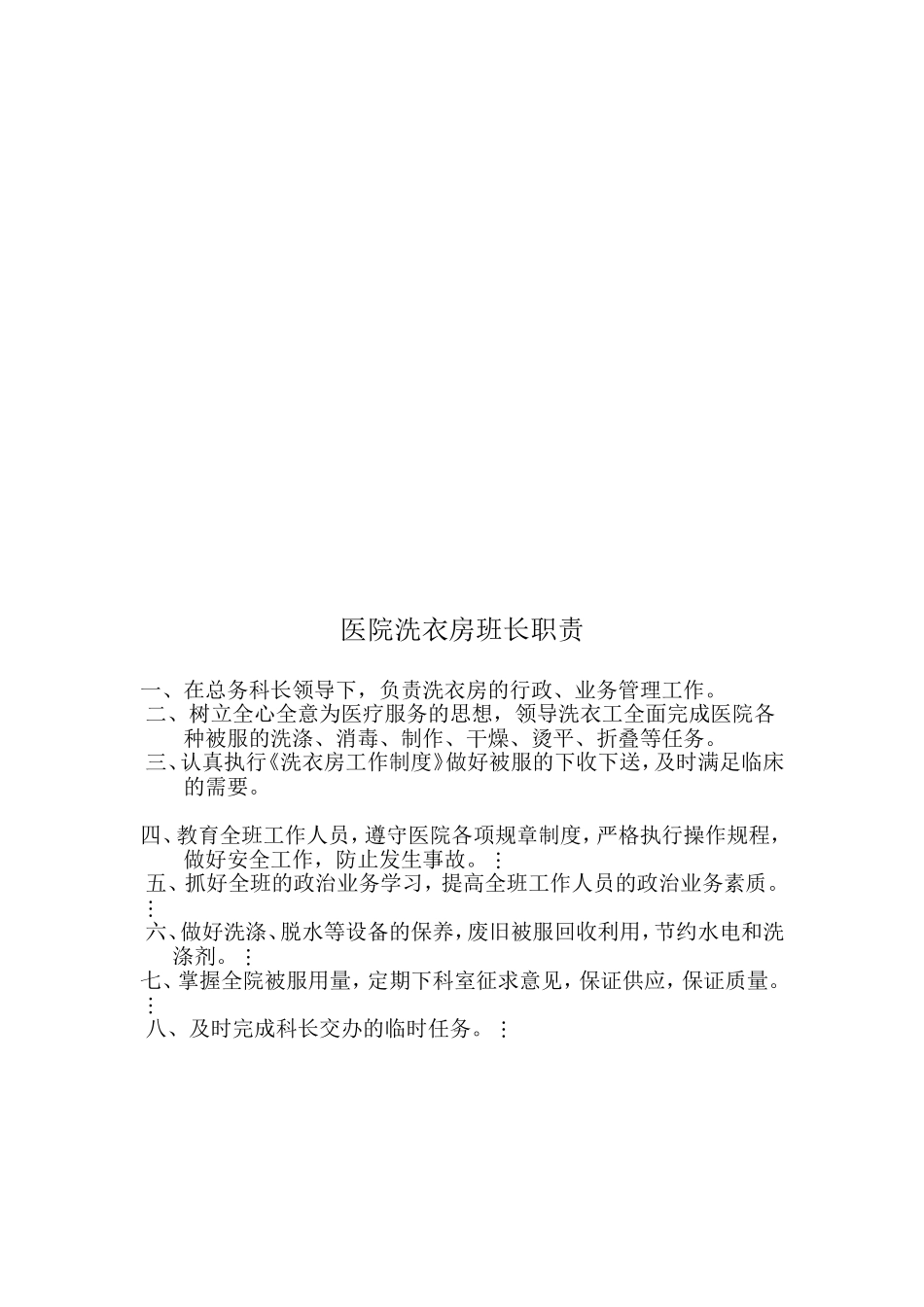 医院洗衣房班长职责

一、在总务科长领导下，负责洗衣房的行政、业务管理工作。

二、树立全心全意为医疗服务的思想，领导洗衣工全面完成医院各种被服的洗涤、消毒、制作、干燥、烫平、折叠等任务。

三、认真执行《洗衣房工作制度》做好被服的下收下送，及时满足临床的需要。

四、教育全班工作人员，遵守医院各项规章制度，严格执行操作规程，做好安全工作，防止发生事故。⋮

五、抓好全班的政治业务学习，提高全班工作人员的政治业务素质。⋮

六、做好洗涤、脱水等设备的保养，废旧被服回收利用，节约水电和洗涤剂。⋮

七、掌握全院被服用量，定期下科室征求意见，保证供应，保证质量。⋮

八、及时完成科长交办的临时任务。⋮